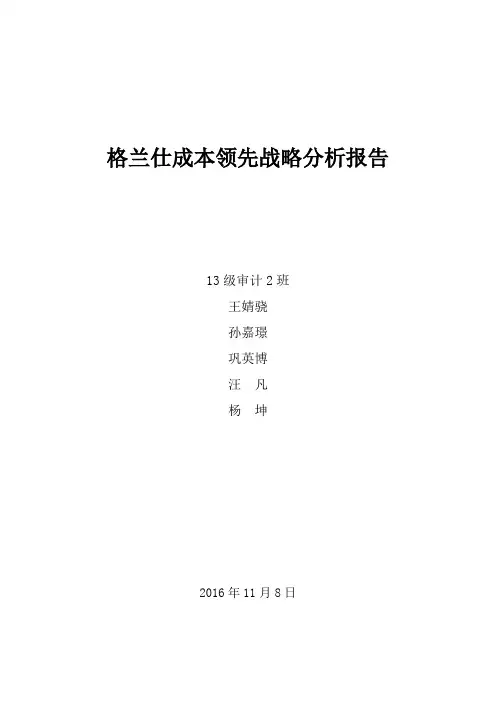 格兰仕成本领先战略分析报告

13级审计2班
王婧骁
孙嘉璟
巩英博
汪 凡
杨 坤

2016年11月8日